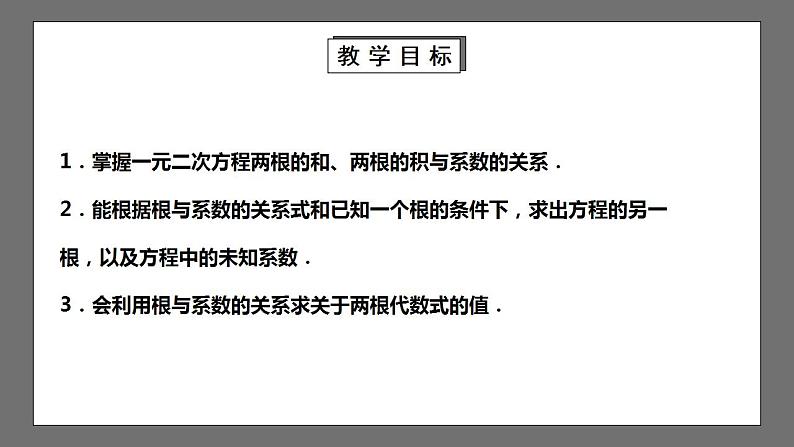 教学目标

1．掌握一元二次方程两根的和、两根的积与系数的关系．

2．能根据根与系数的关系式和已知一个根的条件下，求出方程的另一根，以及方程中的未知系数．

3．会利用根与系数的关系求关于两根代数式的值．